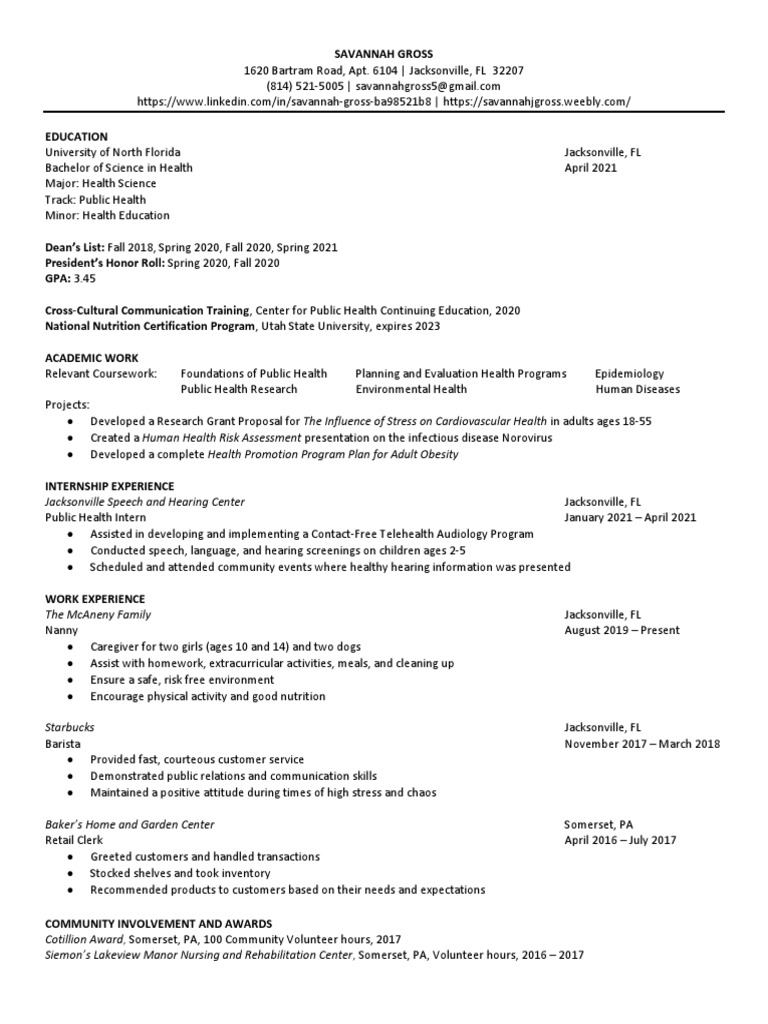 SAVANNAH GROSS
1620 Bartram Road, Apt. 6104 | Jacksonville, FL 32207
(814) 521-5005 | savannahgross5@gmail.com
https://www.linkedin.com/in/savannah-gross-ba98521b8 | https://savannahjgross.weebly.com/

EDUCATION
University of North Florida Jacksonville, FL
Bachelor of Science in Health April 2021
Major: Health Science
Track: Public Health
Minor: Health Education

Dean's List: Fall 2018, Spring 2020, Fall 2020, Spring 2021
President's Honor Roll: Spring 2020, Fall 2020
GPA: 3.45

Cross-Cultural Communication Training, Center for Public Health Continuing Education, 2020
National Nutrition Certification Program, Utah State University, expires 2023

ACADEMIC WORK
Relevant Coursework: Foundations of Public Health Planning and Evaluation Health Programs Epidemiology
Public Health Research Environmental Health Human Diseases
Projects:
• Developed a Research Grant Proposal for The Influence of Stress on Cardiovascular Health in adults ages 18-55
• Created a Human Health Risk Assessment presentation on the infectious disease Norovirus
• Developed a complete Health Promotion Program Plan for Adult Obesity

INTERNSHIP EXPERIENCE
Jacksonville Speech and Hearing Center Jacksonville, FL
Public Health Intern January 2021 – April 2021
• Assisted in developing and implementing a Contact-Free Telehealth Audiology Program
• Conducted speech, language, and hearing screenings on children ages 2-5
• Scheduled and attended community events where healthy hearing information was presented

WORK EXPERIENCE
The McAneny Family Jacksonville, FL
Nanny August 2019 – Present
• Caregiver for two girls (ages 10 and 14) and two dogs
• Assist with homework, extracurricular activities, meals, and cleaning up
• Ensure a safe, risk free environment
• Encourage physical activity and good nutrition

Starbucks Jacksonville, FL
Barista November 2017 – March 2018
• Provided fast, courteous customer service
• Demonstrated public relations and communication skills
• Maintained a positive attitude during times of high stress and chaos

Baker's Home and Garden Center Somerset, PA
Retail Clerk April 2016 – July 2017
• Greeted customers and handled transactions
• Stocked shelves and took inventory
• Recommended products to customers based on their needs and expectations

COMMUNITY INVOLVEMENT AND AWARDS
Cotillion Award, Somerset, PA, 100 Community Volunteer hours, 2017
Siemon's Lakeview Manor Nursing and Rehabilitation Center, Somerset, PA, Volunteer hours, 2016 – 2017